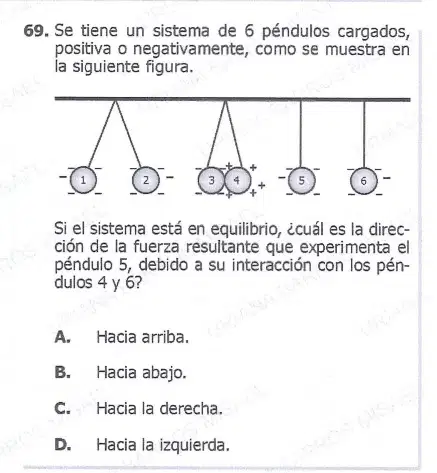 69. Se tiene un sistema de 6 péndulos cargados, positiva o negativamente, como se muestra en la siguiente figura.

1 2 3 4 5 6

Si el sistema está en equilibrio, ¿cuál es la dirección de la fuerza resultante que experimenta el péndulo 5, debido a su interacción con los péndulos 4 y 6?

A. Hacia arriba.

B. Hacia abajo.

C. Hacia la derecha.

D. Hacia la izquierda.